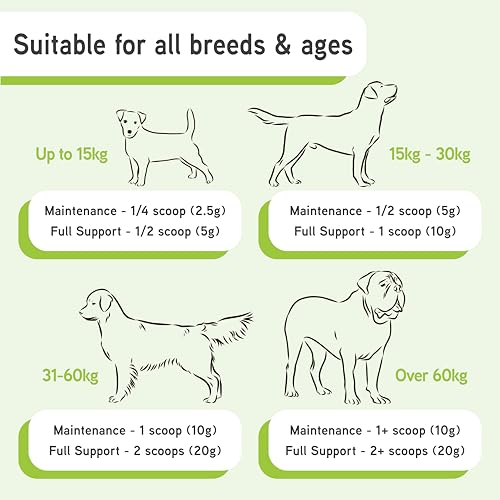 Suitable for all breeds & ages

Up to 15kg

Maintenance - 1/4 scoop (2.5g)
Full Support - 1/2 scoop (5g)

15kg - 30kg

Maintenance - 1/2 scoop (5g)
Full Support - 1 scoop (10g)

31-60kg

Maintenance - 1 scoop (10g)
Full Support - 2 scoops (20g)

Over 60kg

Maintenance - 1+ scoop (10g)
Full Support - 2+ scoops (20g)